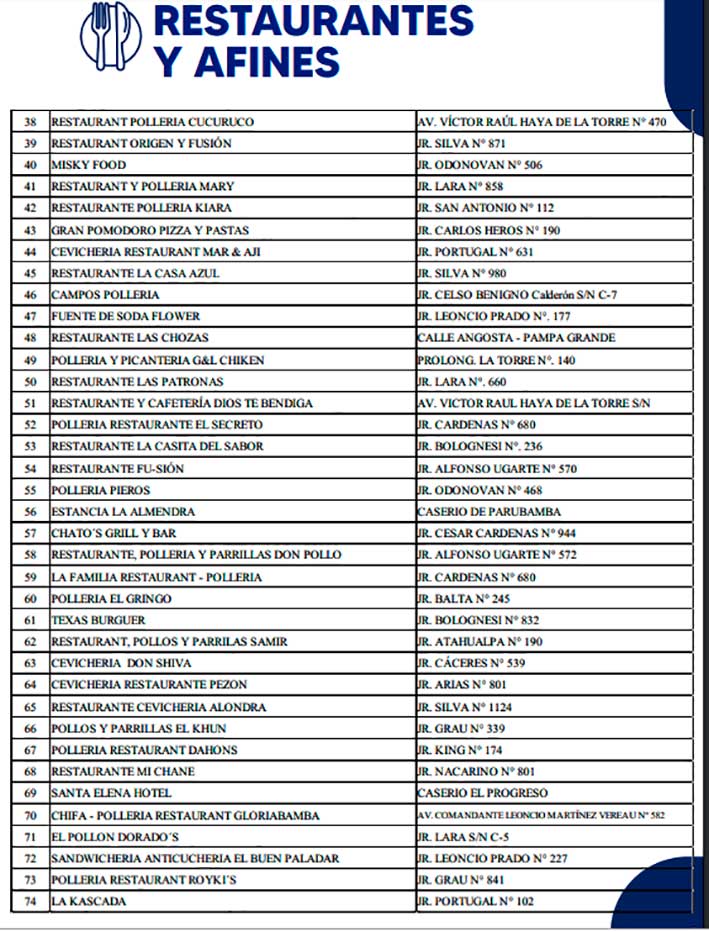 RESTAURANTES Y AFINES

| | | |
|---|---|---|
| 38 | RESTAURANT POLLERIA CUCURUCO | AV. VÍCTOR RAÚL HAYA DE LA TORRE N° 470 |
| 39 | RESTAURANT ORIGEN Y FUSIÓN | JR. SILVA N° 871 |
| 40 | MISKY FOOD | JR. ODONOVAN N° 506 |
| 41 | RESTAURANT Y POLLERIA MARY | JR. LARA N° 858 |
| 42 | RESTAURANTE POLLERIA KIARA | JR. SAN ANTONIO N° 112 |
| 43 | GRAN POMODORO PIZZA Y PASTAS | JR. CARLOS HEROS N° 190 |
| 44 | CEVICHERIA RESTAURANT MAR & AJI | JR. PORTUGAL N° 631 |
| 45 | RESTAURANTE LA CASA AZUL | JR. SILVA N° 980 |
| 46 | CAMPOS POLLERIA | JR. CELSO BENIGNO Calderón S/N C-7 |
| 47 | FUENTE DE SODA FLOWER | JR. LEONCIO PRADO N°. 177 |
| 48 | RESTAURANTE LAS CHOZAS | CALLE ANGOSTA - PAMPA GRANDE |
| 49 | POLLERIA Y PICANTERIA G&L CHIKEN | PROLONG. LA TORRE N°. 140 |
| 50 | RESTAURANTE LAS PATRONAS | JR. LARA N°. 660 |
| 51 | RESTAURANTE Y CAFETERÍA DIOS TE BENDIGA | AV. VICTOR RAUL HAYA DE LA TORRE S/N |
| 52 | POLLERIA RESTAURANTE EL SECRETO | JR. CARDENAS N° 680 |
| 53 | RESTAURANTE LA CASITA DEL SABOR | JR. BOLOGNESI N°. 236 |
| 54 | RESTAURANTE FU-SIÓN | JR. ALFONSO UGARTE N° 570 |
| 55 | POLLERIA PIEROS | JR. ODONOVAN N° 468 |
| 56 | ESTANCIA LA ALMENDRA | CASERIO DE PARUBAMBA |
| 57 | CHATO´S GRILL Y BAR | JR. CESAR CARDENAS N° 944 |
| 58 | RESTAURANTE, POLLERIA Y PARRILLAS DON POLLO | JR. ALFONSO UGARTE N° 572 |
| 59 | LA FAMILIA RESTAURANT - POLLERIA | JR. CARDENAS N° 680 |
| 60 | POLLERIA EL GRINGO | JR. BALTA N° 245 |
| 61 | TEXAS BURGUER | JR. BOLOGNESI N° 832 |
| 62 | RESTAURANT, POLLOS Y PARRILAS SAMIR | JR. ATAHUALPA N° 190 |
| 63 | CEVICHERIA DON SHIVA | JR. CÁCERES N° 539 |
| 64 | CEVICHERIA RESTAURANTE PEZON | JR. ARIAS N° 801 |
| 65 | RESTAURANTE CEVICHERIA ALONDRA | JR. SILVA N° 1124 |
| 66 | POLLOS Y PARRILLAS EL KHUN | JR. GRAU N° 339 |
| 67 | POLLERIA RESTAURANT DAHONS | JR. KING N° 174 |
| 68 | RESTAURANTE MI CHANE | JR. NACARINO N° 801 |
| 69 | SANTA ELENA HOTEL | CASERIO EL PROGRESO |
| 70 | CHIFA - POLLERIA RESTAURANT GLORIABAMBA | AV. COMANDANTE LEONCIO MARTÍNEZ VEREAU N° 582 |
| 71 | EL POLLON DORADO´S | JR. LARA S/N C-5 |
| 72 | SANDWICHERIA ANTICUCHERIA EL BUEN PALADAR | JR. LEONCIO PRADO N° 227 |
| 73 | POLLERIA RESTAURANT ROYKI´S | JR. GRAU N° 841 |
| 74 | LA KASCADA | JR. PORTUGAL N° 102 |